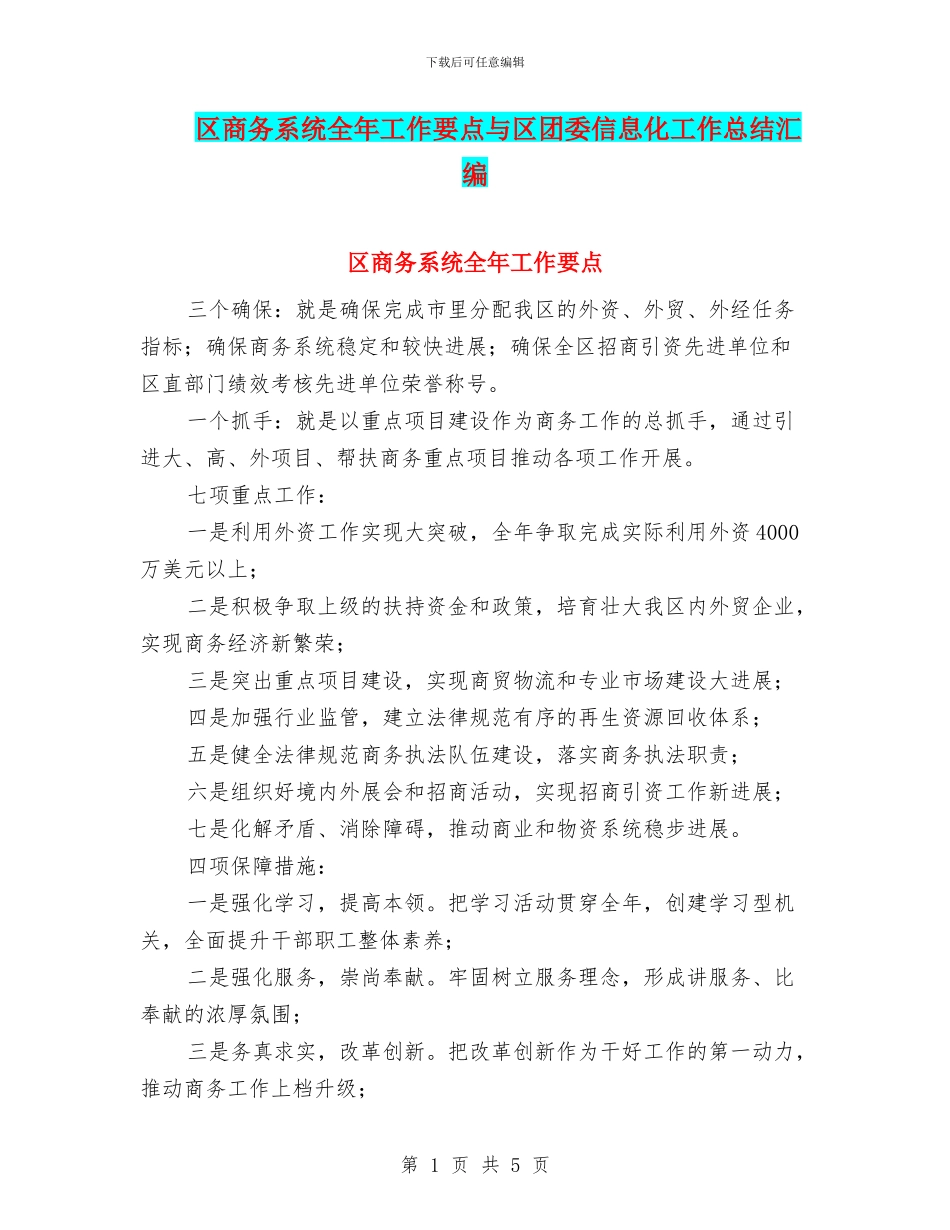 下载后可任意编辑

区商务系统全年工作要点与区团委信息化工作总结汇编

区商务系统全年工作要点

三个确保：就是确保完成市里分配我区的外资、外贸、外经任务指标；确保商务系统稳定和较快进展；确保全区招商引资先进单位和区直部门绩效考核先进单位荣誉称号。

一个抓手：就是以重点项目建设作为商务工作的总抓手，通过引进大、高、外项目、帮扶商务重点项目推动各项工作开展。

七项重点工作：

一是利用外资工作实现大突破，全年争取完成实际利用外资4000万美元以上；

二是积极争取上级的扶持资金和政策，培育壮大我区内外贸企业，实现商务经济新繁荣；

三是突出重点项目建设，实现商贸物流和专业市场建设大进展；

四是加强行业监管，建立法律规范有序的再生资源回收体系；

五是健全法律规范商务执法队伍建设，落实商务执法职责；

六是组织好境内外展会和招商活动，实现招商引资工作新进展；

七是化解矛盾、消除障碍，推动商业和物资系统稳步进展。

四项保障措施：

一是强化学习，提高本领。把学习活动贯穿全年，创建学习型机关，全面提升干部职工整体素养；

二是强化服务，崇尚奉献。牢固树立服务理念，形成讲服务、比奉献的浓厚氛围；

三是务真求实，改革创新。把改革创新作为干好工作的第一动力，推动商务工作上档升级；

第 1 页 共 5 页